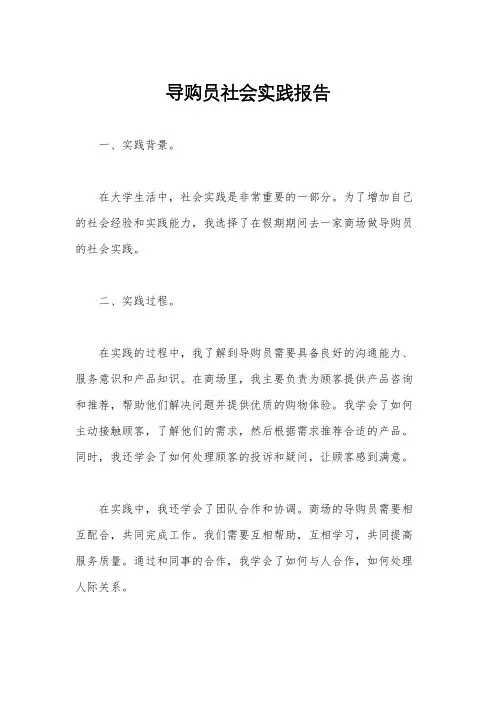 导购员社会实践报告

一、实践背景。

在大学生活中，社会实践是非常重要的一部分。为了增加自己的社会经验和实践能力，我选择了在假期期间去一家商场做导购员的社会实践。

二、实践过程。

在实践的过程中，我了解到导购员需要具备良好的沟通能力、服务意识和产品知识。在商场里，我主要负责为顾客提供产品咨询和推荐，帮助他们解决问题并提供优质的购物体验。我学会了如何主动接触顾客，了解他们的需求，然后根据需求推荐合适的产品。同时，我还学会了如何处理顾客的投诉和疑问，让顾客感到满意。

在实践中，我还学会了团队合作和协调。商场的导购员需要相互配合，共同完成工作。我们需要互相帮助，互相学习，共同提高服务质量。通过和同事的合作，我学会了如何与人合作，如何处理人际关系。